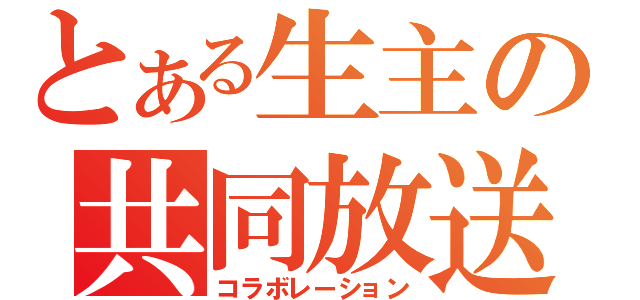 とある生主の
共同放送
コラボレーション